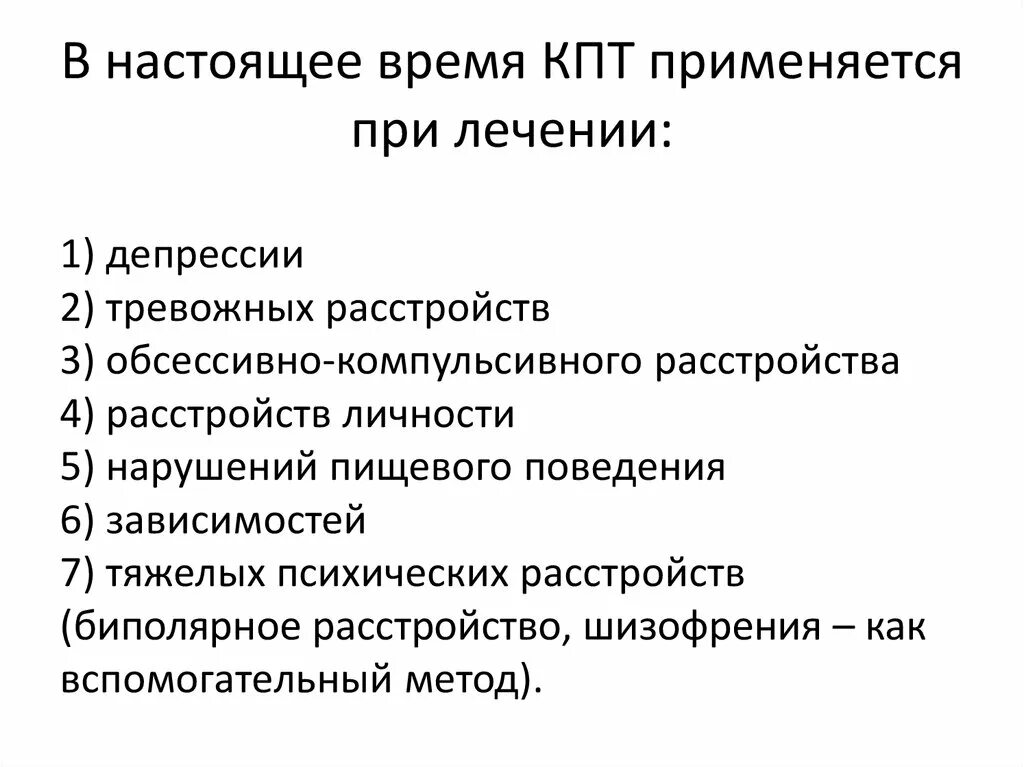 В настоящее время КПТ применяется при лечении:

1) депрессии
2) тревожных расстройств
3) обсессивно-компульсивного расстройства
4) расстройств личности
5) нарушений пищевого поведения
6) зависимостей
7) тяжелых психических расстройств (биполярное расстройство, шизофрения – как вспомогательный метод).